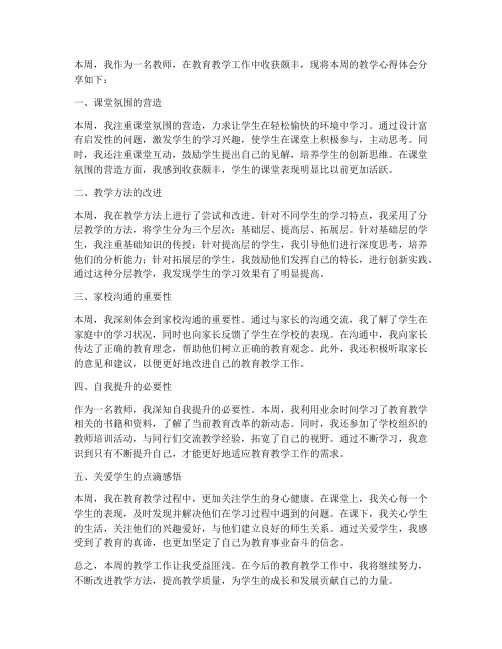 本周，我作为一名教师，在教育教学工作中收获颇丰，现将本周的教学心得体会分享如下：

一、课堂氛围的营造

本周，我注重课堂氛围的营造，力求让学生在轻松愉快的环境中学习。通过设计富有启发性的问题，激发学生的学习兴趣，使学生在课堂上积极参与，主动思考。同时，我还注重课堂互动，鼓励学生提出自己的见解，培养学生的创新思维。在课堂氛围的营造方面，我感到收获颇丰，学生的课堂表现明显比以前更加活跃。

二、教学方法的改进

本周，我在教学方法上进行了尝试和改进。针对不同学生的学习特点，我采用了分层教学的方法，将学生分为三个层次：基础层、提高层、拓展层。针对基础层的学生，我注重基础知识的传授；针对提高层的学生，我引导他们进行深度思考，培养他们的分析能力；针对拓展层的学生，我鼓励他们发挥自己的特长，进行创新实践。通过这种分层教学，我发现学生的学习效果有了明显提高。

三、家校沟通的重要性

本周，我深刻体会到家校沟通的重要性。通过与家长的沟通交流，我了解了学生在家庭中的学习状况，同时也向家长反馈了学生在学校的表现。在沟通中，我向家长传达了正确的教育理念，帮助他们树立正确的教育观念。此外，我还积极听取家长的意见和建议，以便更好地改进自己的教育教学工作。

四、自我提升的必要性

作为一名教师，我深知自我提升的必要性。本周，我利用业余时间学习了教育教学相关的书籍和资料，了解了当前教育改革的新动态。同时，我还参加了学校组织的教师培训活动，与同行们交流教学经验，拓宽了自己的视野。通过不断学习，我意识到只有不断提升自己，才能更好地适应教育教学工作的需求。

五、关爱学生的点滴感悟

本周，我在教育教学过程中，更加关注学生的身心健康。在课堂上，我关心每一个学生的表现，及时发现并解决他们在学习过程中遇到的问题。在课下，我关心学生的生活，关注他们的兴趣爱好，与他们建立良好的师生关系。通过关爱学生，我感受到了教育的真谛，也更加坚定了自己为教育事业奋斗的信念。

总之，本周的教学工作让我受益匪浅。在今后的教育教学工作中，我将继续努力，不断改进教学方法，提高教学质量，为学生的成长和发展贡献自己的力量。